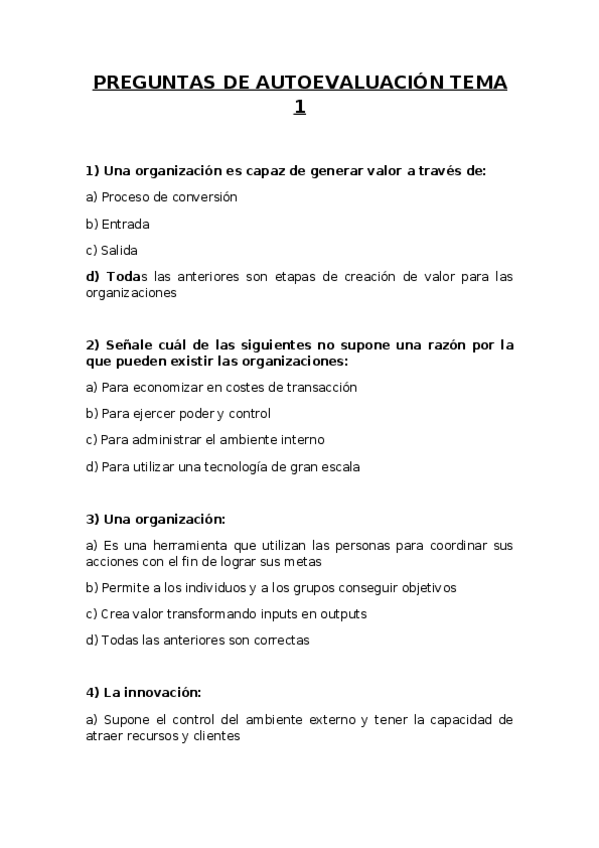 PREGUNTAS DE AUTOEVALUACIÓN TEMA 1

1) Una organización es capaz de generar valor a través de:

a) Proceso de conversión

b) Entrada

c) Salida

d) Todas las anteriores son etapas de creación de valor para las organizaciones

2) Señale cuál de las siguientes no supone una razón por la que pueden existir las organizaciones:

a) Para economizar en costes de transacción

b) Para ejercer poder y control

c) Para administrar el ambiente interno

d) Para utilizar una tecnología de gran escala

3) Una organización:

a) Es una herramienta que utilizan las personas para coordinar sus acciones con el fin de lograr sus metas

b) Permite a los individuos y a los grupos conseguir objetivos

c) Crea valor transformando inputs en outputs

d) Todas las anteriores son correctas

4) La innovación:

a) Supone el control del ambiente externo y tener la capacidad de atraer recursos y clientes